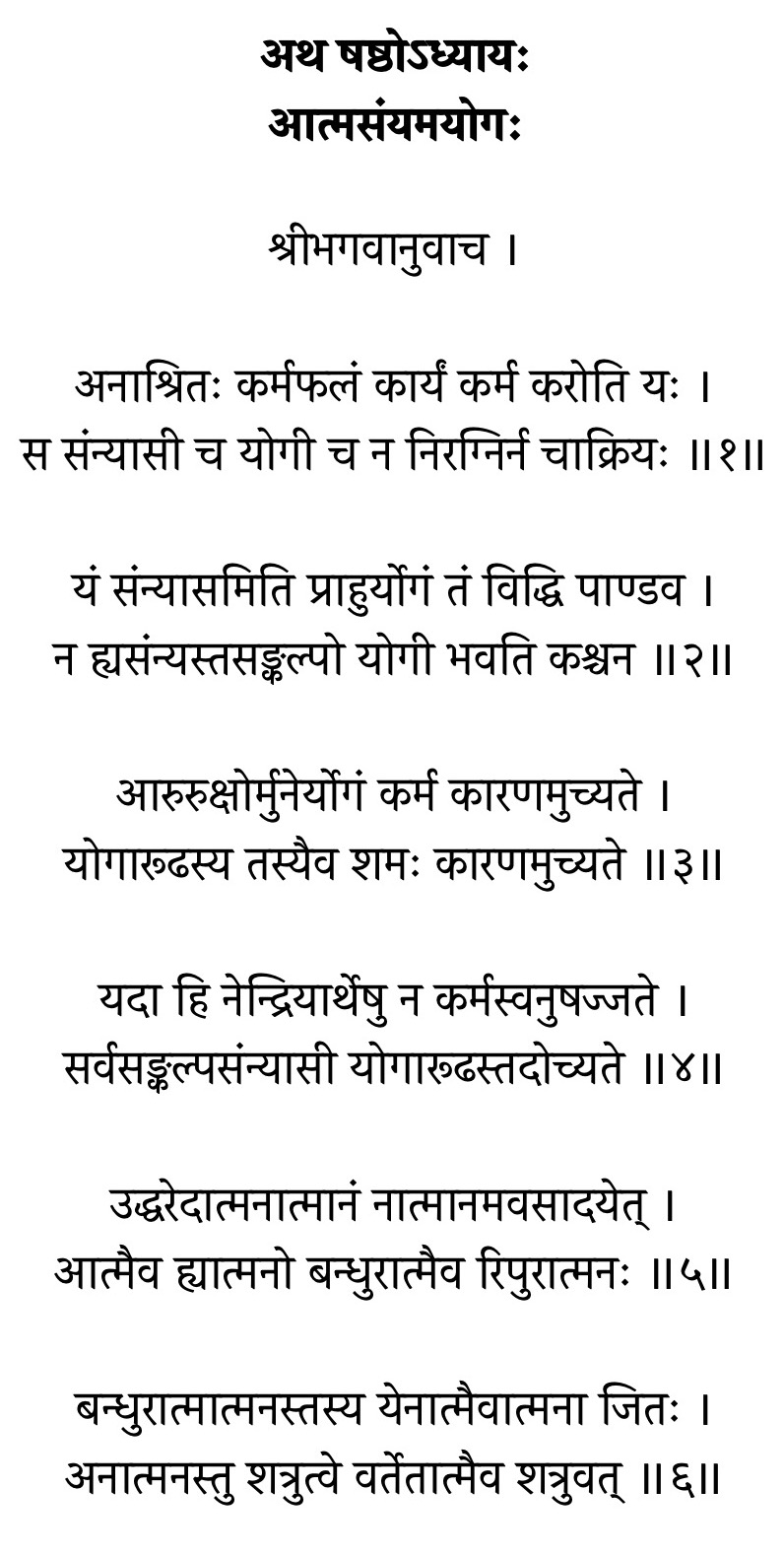 अथ षष्ठोऽध्यायः
आत्मसंयमयोगः

श्रीभगवानुवाच ।

अनाश्रितः कर्मफलं कार्यं कर्म करोति यः ।
स संन्यासी च योगी च न निरग्निर्न चाक्रियः ॥१॥

यं संन्यासमिति प्राहुर्योगं तं विद्धि पाण्डव ।
न ह्यसंन्यस्तसङ्कल्पो योगी भवति कश्चन ॥२॥

आरुरुक्षोर्मुनेर्योगं कर्म कारणमुच्यते ।
योगारूढस्य तस्यैव शमः कारणमुच्यते ॥३॥

यदा हि नेन्द्रियार्थेषु न कर्मस्वनुषज्जते ।
सर्वसङ्कल्पसंन्यासी योगारूढस्तदोच्यते ॥४॥

उद्धरेदात्मनात्मानं नात्मानमवसादयेत् ।
आत्मैव ह्यात्मनो बन्धुरात्मैव रिपुरात्मनः ॥५॥

बन्धुरात्मात्मनस्तस्य येनात्मैवात्मना जितः ।
अनात्मनस्तु शत्रुत्वे वर्तेतात्मैव शत्रुवत् ॥६॥